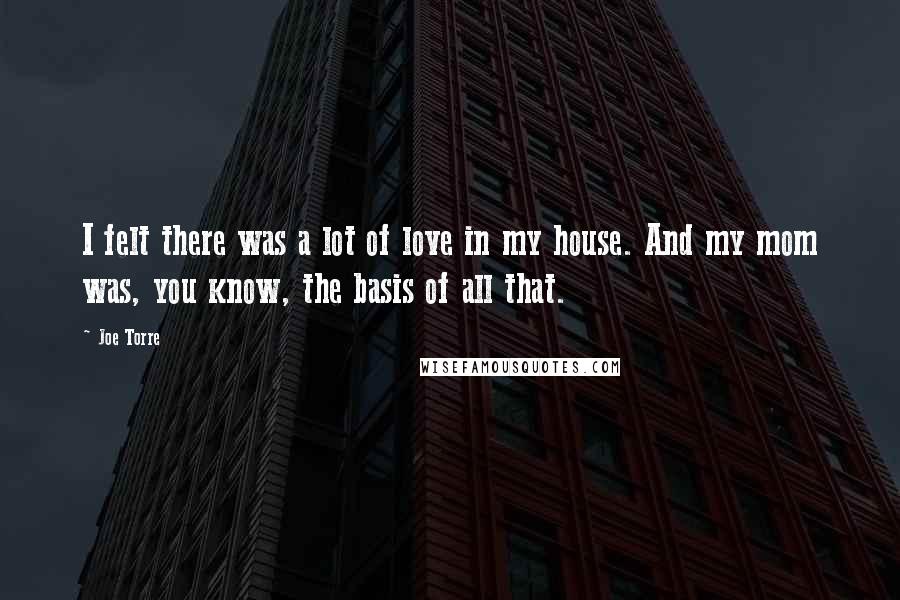 I felt there was a lot of love in my house. And my mom was, you know, the basis of all that.

~ Joe Torre

WISEFAMOUSQUOTES.COM